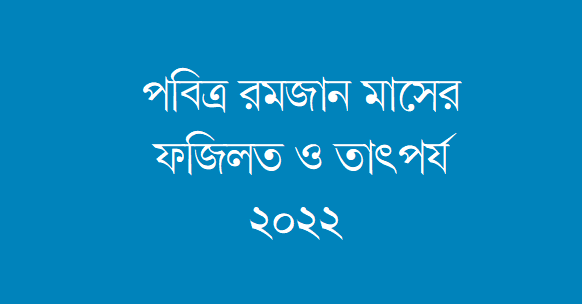 পবিত্র রমজান মাসের ফজিলত ও তাৎপর্য ২০২২